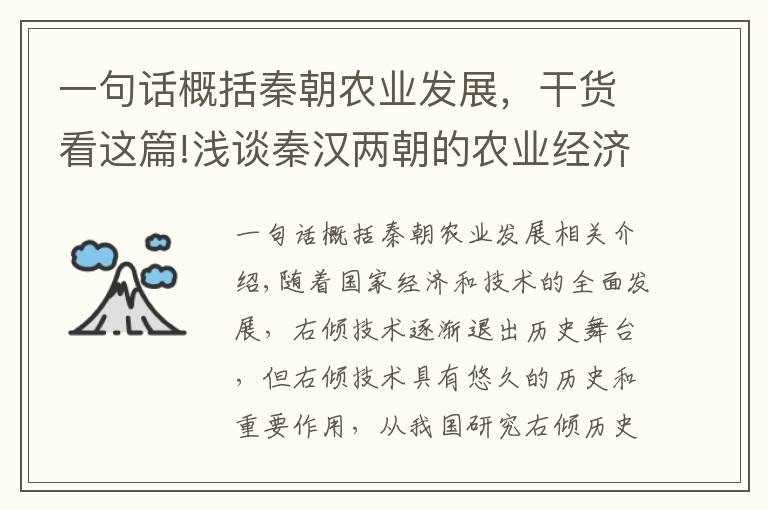 一句话概括秦朝农业发展，干货看这篇!浅谈秦汉两朝的农业经济

一句话概括秦朝农业发展相关介绍,随着国家经济和技术的全面发展，右倾技术逐渐退出历史舞台，但右倾技术具有悠久的历史和重要作用，从我国研究右倾历史